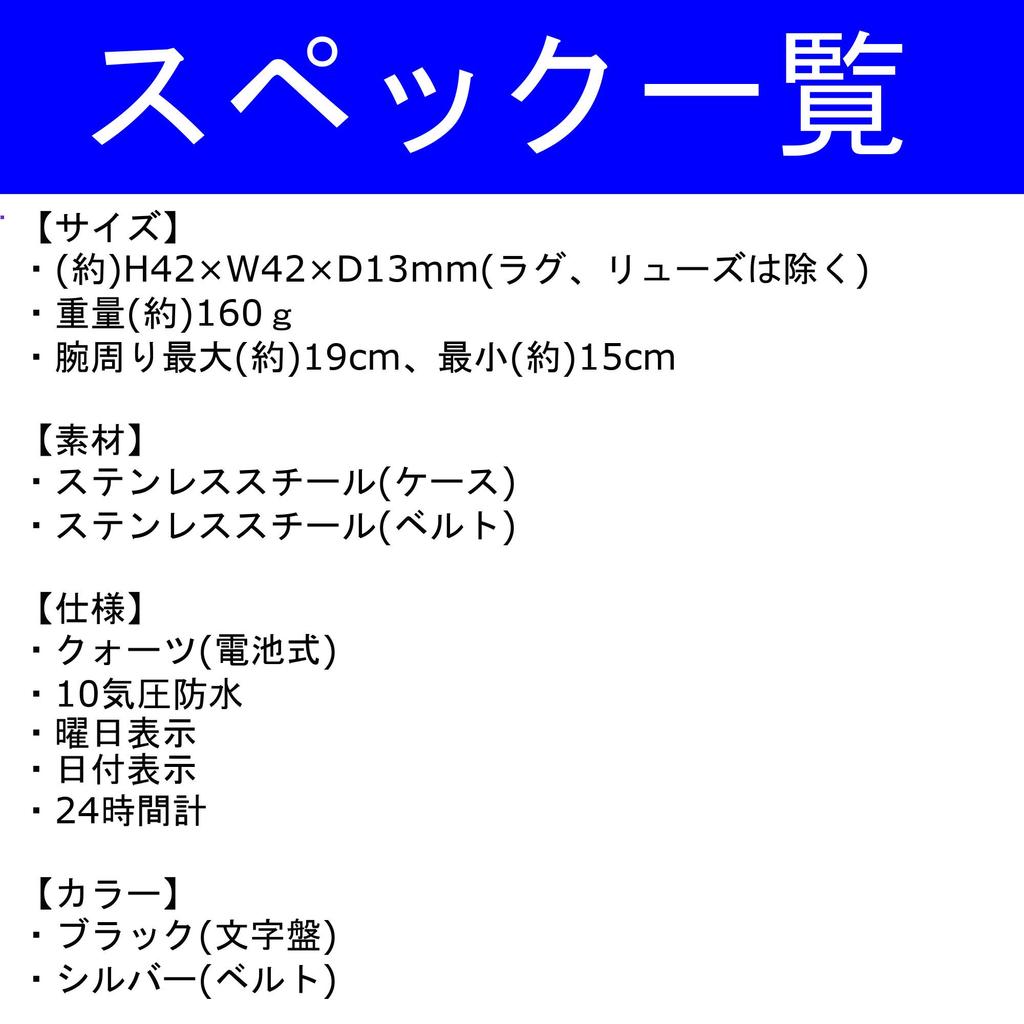 スペック一覧

【サイズ】
・(約)H42×W42×D13mm(ラグ、リューズは除く)
・重量(約)160ｇ
・腕周り最大(約)19cm、最小(約)15cm

【素材】
・ステンレススチール(ケース)
・ステンレススチール(ベルト)

【仕様】
・クォーツ(電池式)
・10気圧防水
・曜日表示
・日付表示
・24時間計

【カラー】
・ブラック(文字盤)
・シルバー(ベルト)